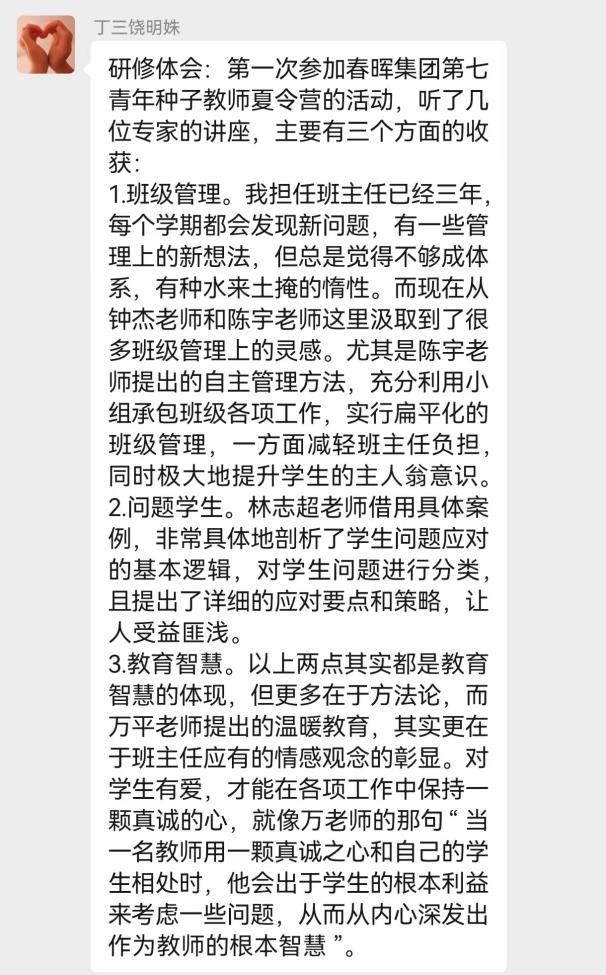 丁三饶明姝

研修体会：第一次参加春晖集团第七青年种子教师夏令营的活动，听了几位专家的讲座，主要有三个方面的收获：
1.班级管理。我担任班主任已经三年，每个学期都会发现新问题，有一些管理上的新想法，但总是觉得不够成体系，有种水来土掩的惰性。而现在从钟杰老师和陈宇老师这里汲取到了很多班级管理上的灵感。尤其是陈宇老师提出的自主管理方法，充分利用小组承包班级各项工作，实行扁平化的班级管理，一方面减轻班主任负担，同时极大地提升学生的主人翁意识。
2.问题学生。林志超老师借用具体案例，非常具体地剖析了学生问题应对的基本逻辑，对学生问题进行分类，且提出了详细的应对要点和策略，让人受益匪浅。
3.教育智慧。以上两点其实都是教育智慧的体现，但更多在于方法论，而万平老师提出的温暖教育，其实更在于班主任应有的情感观念的彰显。对学生有爱，才能在各项工作中保持一颗真诚的心，就像万老师的那句“当一名教师用一颗真诚之心和自己的学生相处时，他会出于学生的根本利益来考虑一些问题，从而从内心深发出作为教师的根本智慧”。